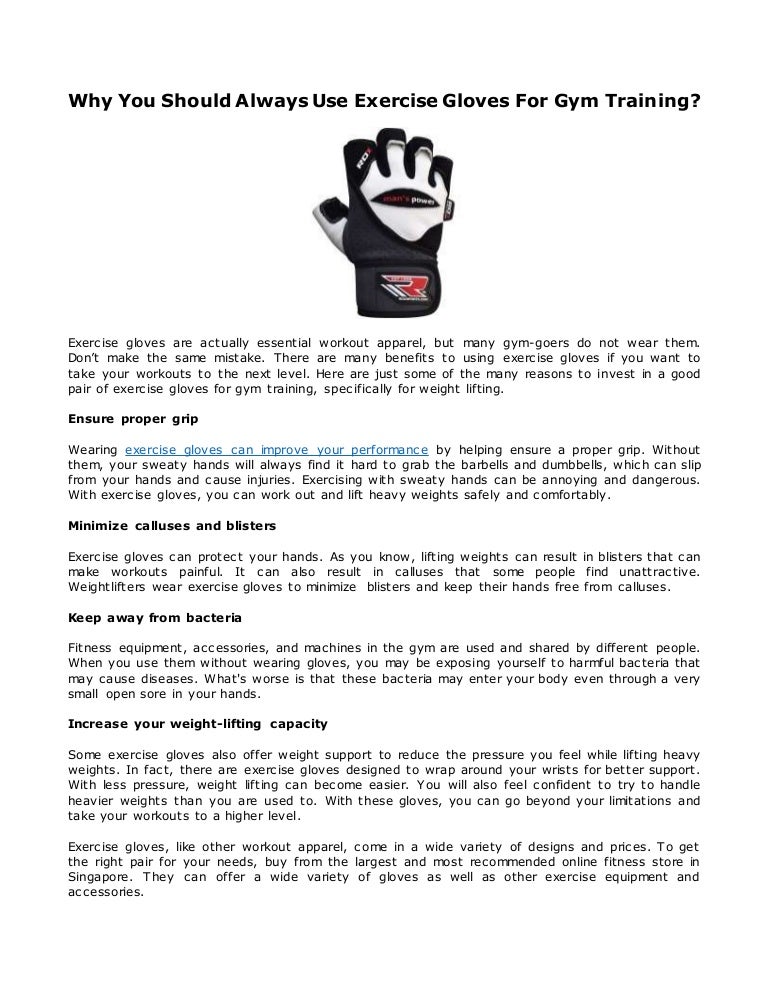 Why You Should Always Use Exercise Gloves For Gym Training?

RDX

man's power

Exercise gloves are actually essential workout apparel, but many gym-goers do not wear them. Don't make the same mistake. There are many benefits to using exercise gloves if you want to take your workouts to the next level. Here are just some of the many reasons to invest in a good pair of exercise gloves for gym training, specifically for weight lifting.

Ensure proper grip

Wearing exercise gloves can improve your performance by helping ensure a proper grip. Without them, your sweaty hands will always find it hard to grab the barbells and dumbbells, which can slip from your hands and cause injuries. Exercising with sweaty hands can be annoying and dangerous. With exercise gloves, you can work out and lift heavy weights safely and comfortably.

Minimize calluses and blisters

Exercise gloves can protect your hands. As you know, lifting weights can result in blisters that can make workouts painful. It can also result in calluses that some people find unattractive. Weightlifters wear exercise gloves to minimize blisters and keep their hands free from calluses.

Keep away from bacteria

Fitness equipment, accessories, and machines in the gym are used and shared by different people. When you use them without wearing gloves, you may be exposing yourself to harmful bacteria that may cause diseases. What's worse is that these bacteria may enter your body even through a very small open sore in your hands.

Increase your weight-lifting capacity

Some exercise gloves also offer weight support to reduce the pressure you feel while lifting heavy weights. In fact, there are exercise gloves designed to wrap around your wrists for better support. With less pressure, weight lifting can become easier. You will also feel confident to try to handle heavier weights than you are used to. With these gloves, you can go beyond your limitations and take your workouts to a higher level.

Exercise gloves, like other workout apparel, come in a wide variety of designs and prices. To get the right pair for your needs, buy from the largest and most recommended online fitness store in Singapore. They can offer a wide variety of gloves as well as other exercise equipment and accessories.